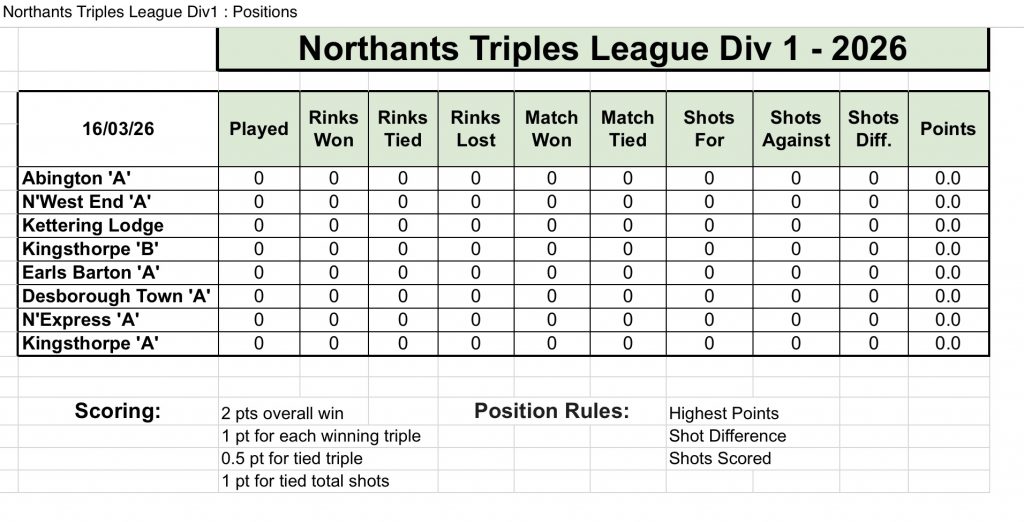 Northants Triples League Div1 : Positions

Northants Triples League Div 1 - 2026

| 16/03/26 | Played | Rinks Won | Rinks Tied | Rinks Lost | Match Won | Match Tied | Shots For | Shots Against | Shots Diff. | Points |
|---|---|---|---|---|---|---|---|---|---|---|
| Abington 'A' | 0 | 0 | 0 | 0 | 0 | 0 | 0 | 0 | 0 | 0.0 |
| N'West End 'A' | 0 | 0 | 0 | 0 | 0 | 0 | 0 | 0 | 0 | 0.0 |
| Kettering Lodge | 0 | 0 | 0 | 0 | 0 | 0 | 0 | 0 | 0 | 0.0 |
| Kingsthorpe 'B' | 0 | 0 | 0 | 0 | 0 | 0 | 0 | 0 | 0 | 0.0 |
| Earls Barton 'A' | 0 | 0 | 0 | 0 | 0 | 0 | 0 | 0 | 0 | 0.0 |
| Desborough Town 'A' | 0 | 0 | 0 | 0 | 0 | 0 | 0 | 0 | 0 | 0.0 |
| N'Express 'A' | 0 | 0 | 0 | 0 | 0 | 0 | 0 | 0 | 0 | 0.0 |
| Kingsthorpe 'A' | 0 | 0 | 0 | 0 | 0 | 0 | 0 | 0 | 0 | 0.0 |

Scoring:
2 pts overall win
1 pt for each winning triple
0.5 pt for tied triple
1 pt for tied total shots

Position Rules:
Highest Points
Shot Difference
Shots Scored